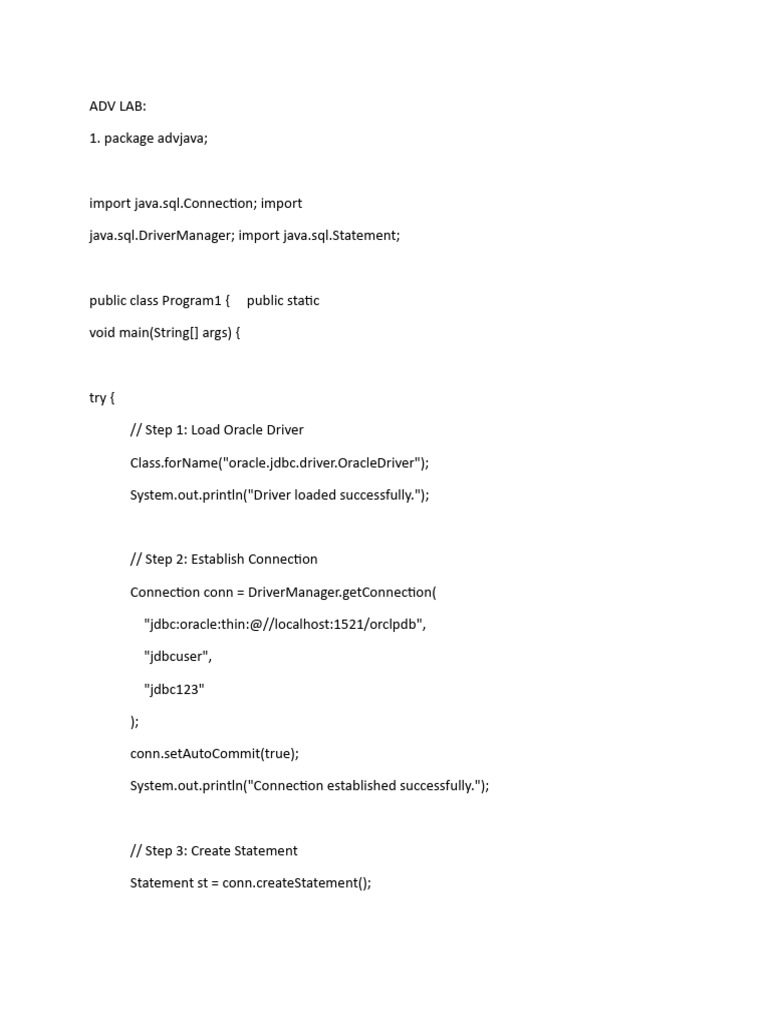 ADV LAB:

1. package advjava;

import java.sql.Connection; import

java.sql.DriverManager; import java.sql.Statement;

public class Program1 {     public static

void main(String[] args) {

try {

// Step 1: Load Oracle Driver

Class.forName("oracle.jdbc.driver.OracleDriver");

System.out.println("Driver loaded successfully.");

// Step 2: Establish Connection

Connection conn = DriverManager.getConnection(

"jdbc:oracle:thin:@//localhost:1521/orclpdb",

"jdbcuser",

"jdbc123"

);

conn.setAutoCommit(true);

System.out.println("Connection established successfully.");

// Step 3: Create Statement

Statement st = conn.createStatement();